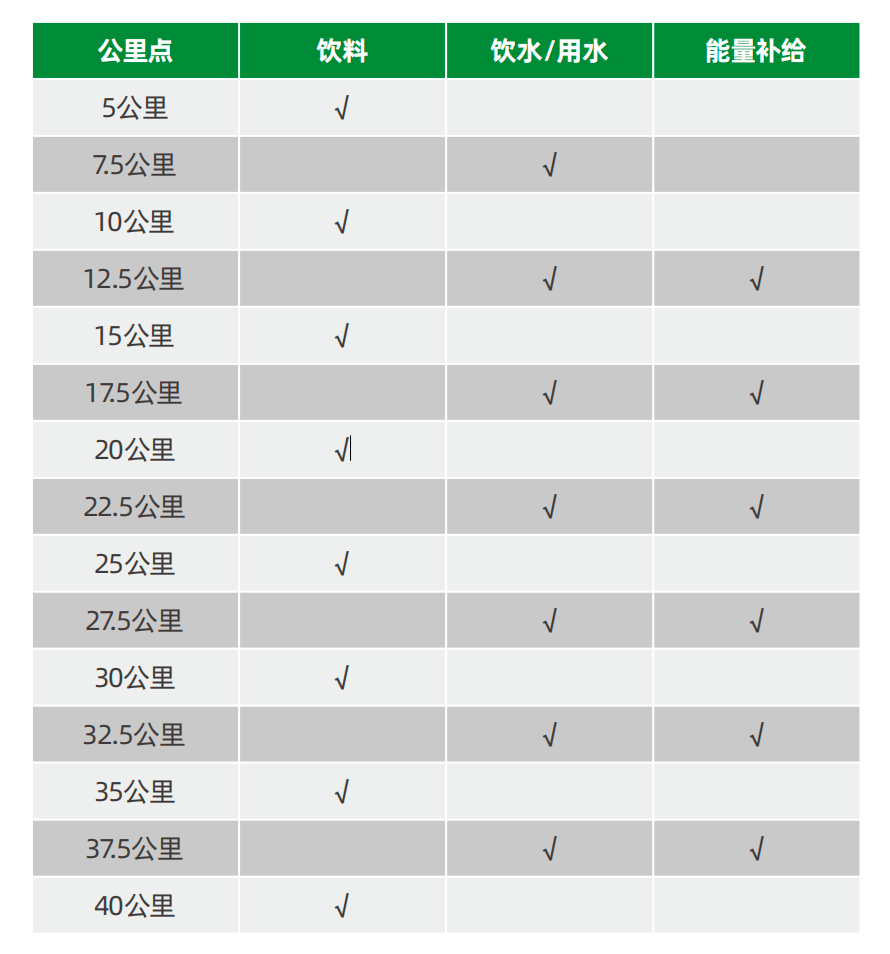 | 公里点 | 饮料 | 饮水/用水 | 能量补给 |
|---|---|---|---|
| 5公里 | √ | | |
| 7.5公里 | | √ | |
| 10公里 | √ | | |
| 12.5公里 | | √ | √ |
| 15公里 | √ | | |
| 17.5公里 | | √ | √ |
| 20公里 | √ | | |
| 22.5公里 | | √ | √ |
| 25公里 | √ | | |
| 27.5公里 | | √ | √ |
| 30公里 | √ | | |
| 32.5公里 | | √ | √ |
| 35公里 | √ | | |
| 37.5公里 | | √ | √ |
| 40公里 | √ | | |